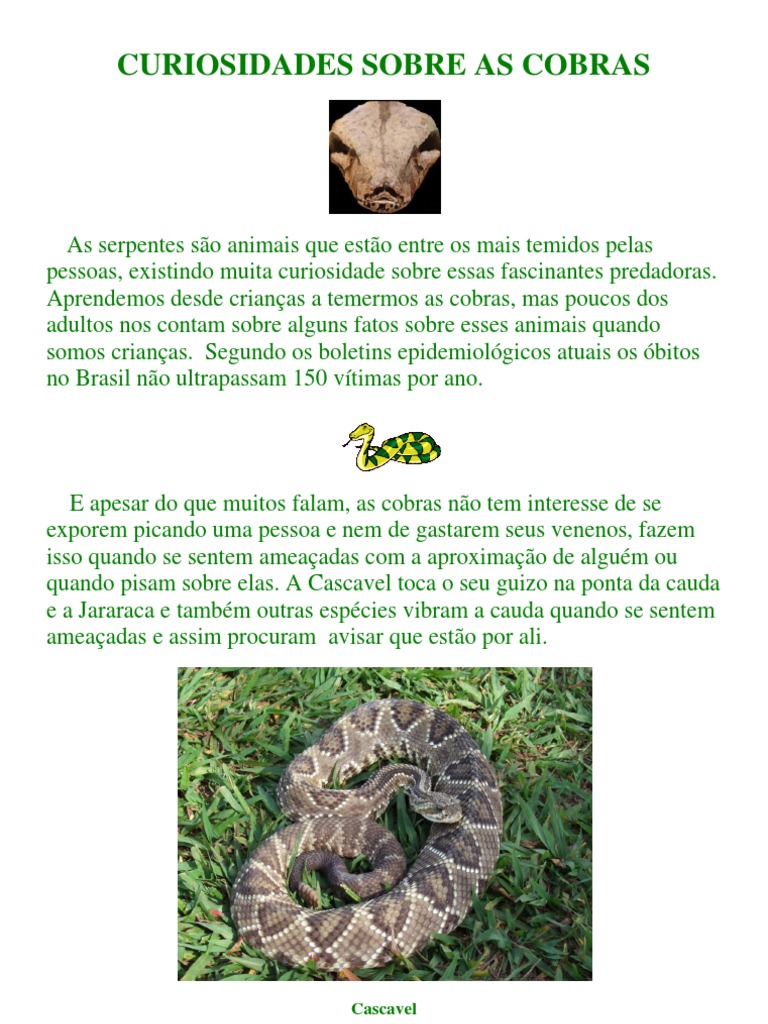 CURIOSIDADES SOBRE AS COBRAS

As serpentes são animais que estão entre os mais temidos pelas pessoas, existindo muita curiosidade sobre essas fascinantes predadoras. Aprendemos desde crianças a temermos as cobras, mas poucos dos adultos nos contam sobre alguns fatos sobre esses animais quando somos crianças. Segundo os boletins epidemiológicos atuais os óbitos no Brasil não ultrapassam 150 vítimas por ano.

E apesar do que muitos falam, as cobras não tem interesse de se exporem picando uma pessoa e nem de gastarem seus venenos, fazem isso quando se sentem ameaçadas com a aproximação de alguém ou quando pisam sobre elas. A Cascavel toca o seu guizo na ponta da cauda e a Jararaca e também outras espécies vibram a cauda quando se sentem ameaçadas e assim procuram avisar que estão por ali.

Cascavel